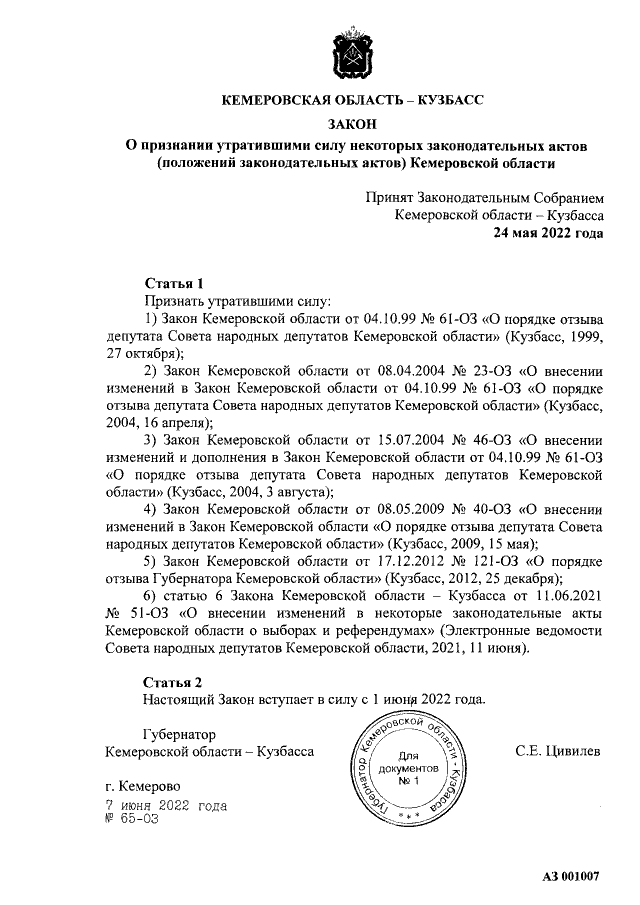 КЕМЕРОВСКАЯ ОБЛАСТЬ – КУЗБАСС

ЗАКОН

О признании утратившими силу некоторых законодательных актов (положений законодательных актов) Кемеровской области

Принят Законодательным Собранием
Кемеровской области – Кузбасса
24 мая 2022 года

Статья 1
Признать утратившими силу:
1) Закон Кемеровской области от 04.10.99 № 61-ОЗ «О порядке отзыва депутата Совета народных депутатов Кемеровской области» (Кузбасс, 1999, 27 октября);
2) Закон Кемеровской области от 08.04.2004 № 23-ОЗ «О внесении изменений в Закон Кемеровской области от 04.10.99 № 61-ОЗ «О порядке отзыва депутата Совета народных депутатов Кемеровской области» (Кузбасс, 2004, 16 апреля);
3) Закон Кемеровской области от 15.07.2004 № 46-ОЗ «О внесении изменений и дополнения в Закон Кемеровской области от 04.10.99 № 61-ОЗ «О порядке отзыва депутата Совета народных депутатов Кемеровской области» (Кузбасс, 2004, 3 августа);
4) Закон Кемеровской области от 08.05.2009 № 40-ОЗ «О внесении изменений в Закон Кемеровской области «О порядке отзыва депутата Совета народных депутатов Кемеровской области» (Кузбасс, 2009, 15 мая);
5) Закон Кемеровской области от 17.12.2012 № 121-ОЗ «О порядке отзыва Губернатора Кемеровской области» (Кузбасс, 2012, 25 декабря);
6) статью 6 Закона Кемеровской области – Кузбасса от 11.06.2021 № 51-ОЗ «О внесении изменений в некоторые законодательные акты Кемеровской области о выборах и референдумах» (Электронные ведомости Совета народных депутатов Кемеровской области, 2021, 11 июня).

Статья 2
Настоящий Закон вступает в силу с 1 июня 2022 года.

Губернатор
Кемеровской области – Кузбасса

Губернатор Кемеровской области - Кузбасса
Для документов № 1

С.Е. Цивилев

г. Кемерово
7 июня 2022 года
№ 65-ОЗ

АЗ 001007